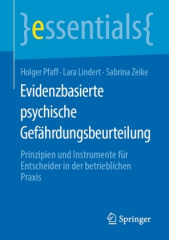 }essentials{

Holger Pfaff · Lara Lindert · Sabrina Zeike

Evidenzbasierte psychische Gefährdungsbeurteilung

Prinzipien und Instrumente für Entscheider in der betrieblichen Praxis

Springer